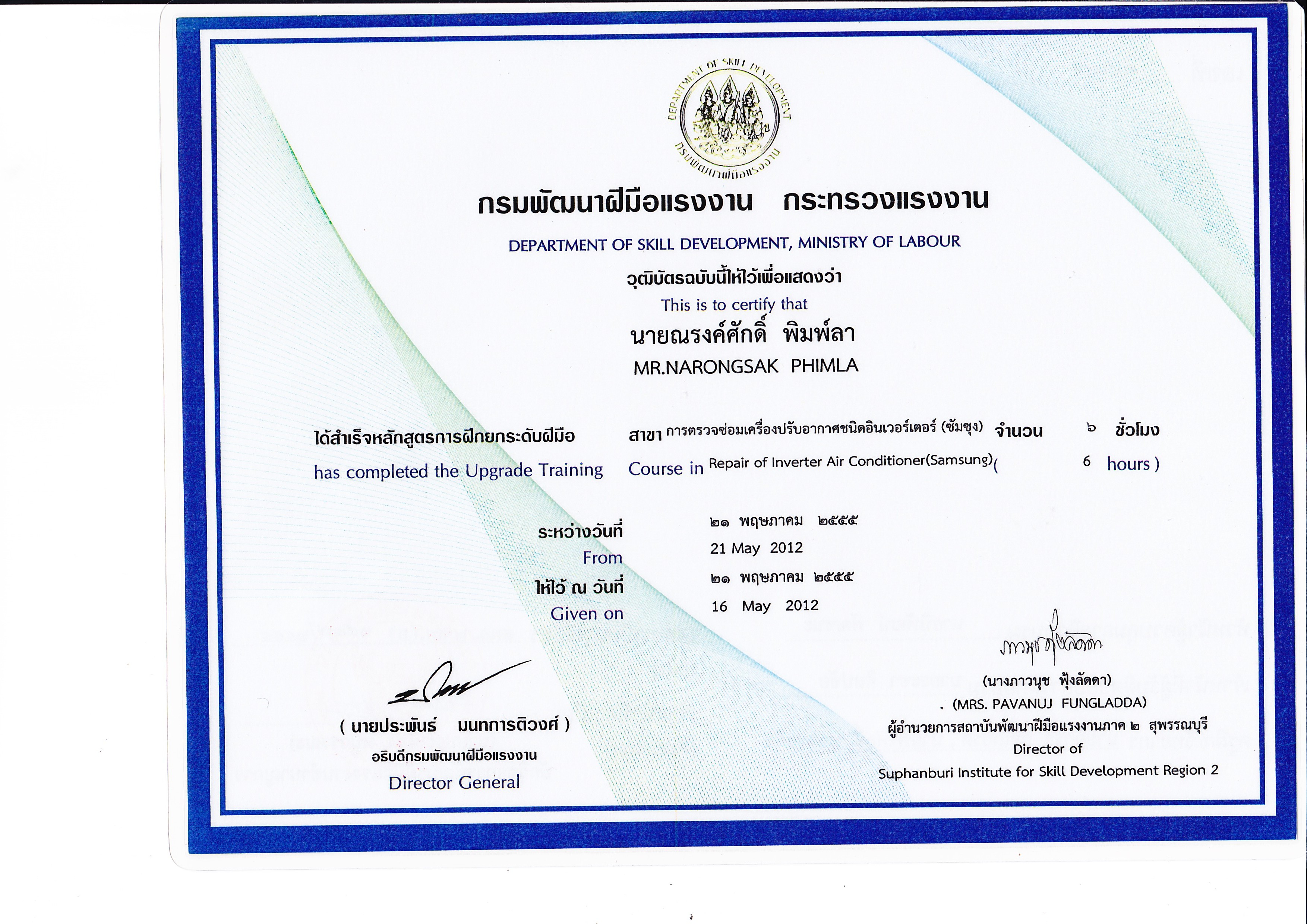 DEPARTMENT OF SKILL DEVELOPMENT
กรมพัฒนาฝีมือแรงงาน

กรมพัฒนาฝีมือแรงงาน กระทรวงแรงงาน

DEPARTMENT OF SKILL DEVELOPMENT, MINISTRY OF LABOUR

วุฒิบัตรฉบับนี้ให้ไว้เพื่อแสดงว่า

This is to certify that

นายณรงค์ศักดิ์ พิมพ์ลา

MR.NARONGSAK PHIMLA

ได้สำเร็จหลักสูตรการฝึกยกระดับฝีมือ สาขา การตรวจซ่อมเครื่องปรับอากาศชนิดอินเวอร์เตอร์ (ซัมซุง) จำนวน ๖ ชั่วโมง

has completed the Upgrade Training Course in Repair of Inverter Air Conditioner(Samsung)( 6 hours )

ระหว่างวันที่ ๒๑ พฤษภาคม ๒๕๕๕

From 21 May 2012

ให้ไว้ ณ วันที่ ๒๑ พฤษภาคม ๒๕๕๕

Given on 16 May 2012

( นายประพันธ์ มนทการติวงศ์ )

อธิบดีกรมพัฒนาฝีมือแรงงาน

Director General

(นางภาวนุช ฟุ้งลัดดา)

(MRS. PAVANUJ FUNGLADDA)

ผู้อำนวยการสถาบันพัฒนาฝีมือแรงงานภาค ๒ สุพรรณบุรี

Director of

Suphanburi Institute for Skill Development Region 2